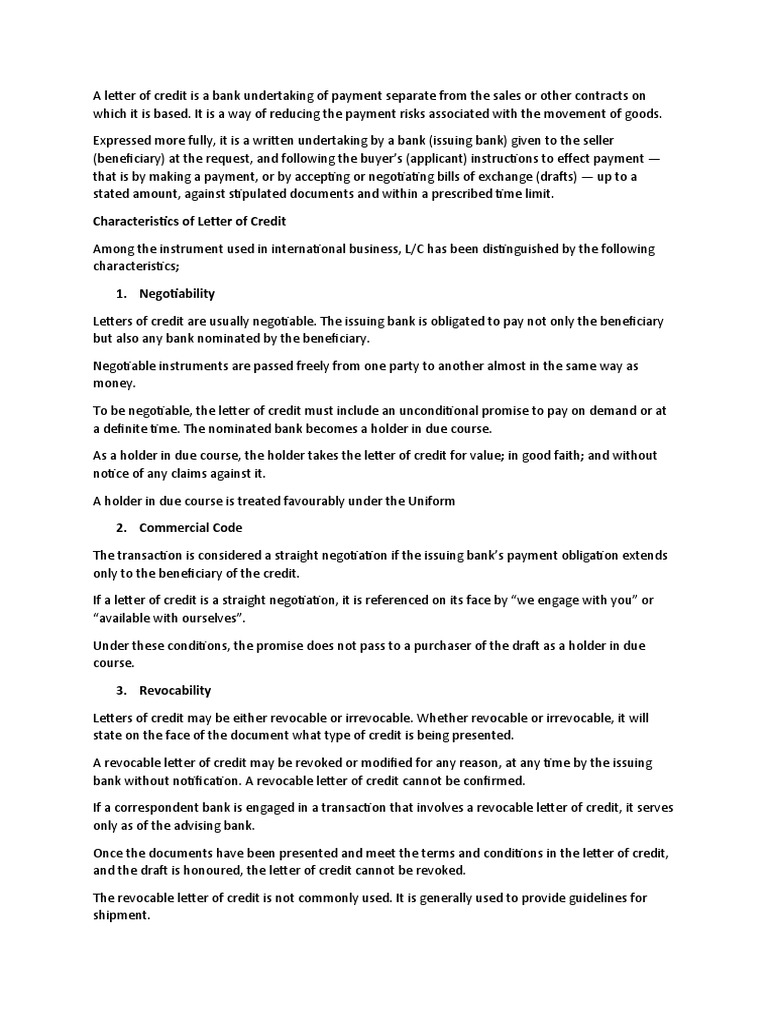 A letter of credit is a bank undertaking of payment separate from the sales or other contracts on which it is based. It is a way of reducing the payment risks associated with the movement of goods.

Expressed more fully, it is a written undertaking by a bank (issuing bank) given to the seller (beneficiary) at the request, and following the buyer's (applicant) instructions to effect payment — that is by making a payment, or by accepting or negotiating bills of exchange (drafts) — up to a stated amount, against stipulated documents and within a prescribed time limit.

Characteristics of Letter of Credit

Among the instrument used in international business, L/C has been distinguished by the following characteristics;

1. Negotiability

Letters of credit are usually negotiable. The issuing bank is obligated to pay not only the beneficiary but also any bank nominated by the beneficiary.

Negotiable instruments are passed freely from one party to another almost in the same way as money.

To be negotiable, the letter of credit must include an unconditional promise to pay on demand or at a definite time. The nominated bank becomes a holder in due course.

As a holder in due course, the holder takes the letter of credit for value; in good faith; and without notice of any claims against it.

A holder in due course is treated favourably under the Uniform

2. Commercial Code

The transaction is considered a straight negotiation if the issuing bank's payment obligation extends only to the beneficiary of the credit.

If a letter of credit is a straight negotiation, it is referenced on its face by "we engage with you" or "available with ourselves".

Under these conditions, the promise does not pass to a purchaser of the draft as a holder in due course.

3. Revocability

Letters of credit may be either revocable or irrevocable. Whether revocable or irrevocable, it will state on the face of the document what type of credit is being presented.

A revocable letter of credit may be revoked or modified for any reason, at any time by the issuing bank without notification. A revocable letter of credit cannot be confirmed.

If a correspondent bank is engaged in a transaction that involves a revocable letter of credit, it serves only as of the advising bank.

Once the documents have been presented and meet the terms and conditions in the letter of credit, and the draft is honoured, the letter of credit cannot be revoked.

The revocable letter of credit is not commonly used. It is generally used to provide guidelines for shipment.